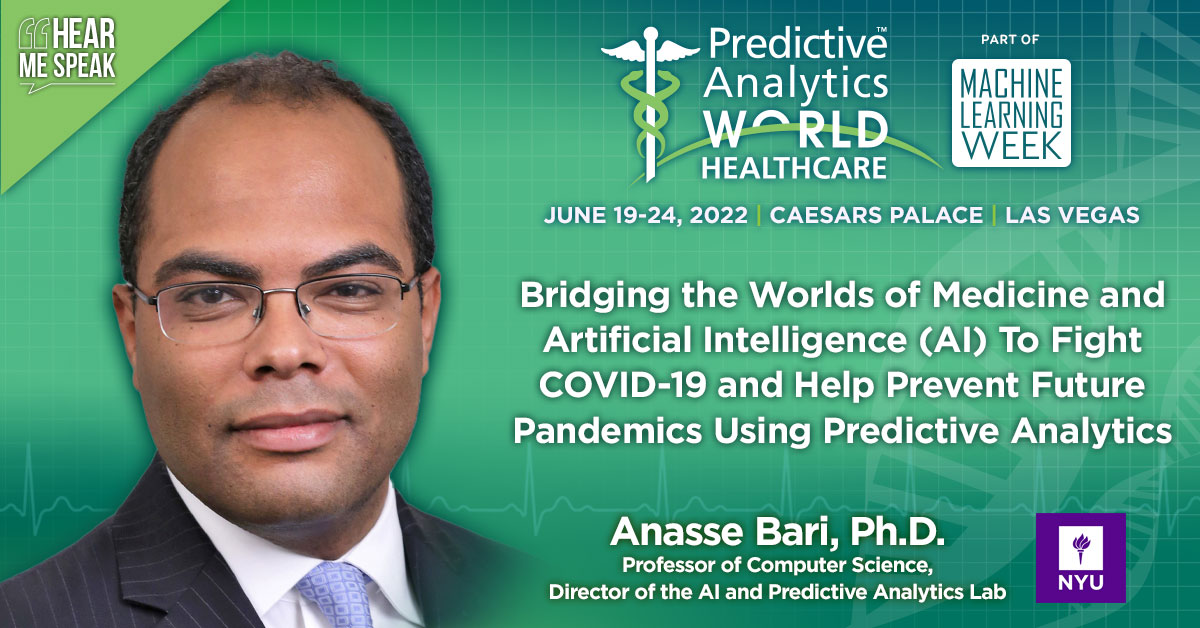 HEAR ME SPEAK

Predictive™ Analytics WORLD HEALTHCARE

PART OF

MACHINE LEARNING WEEK

JUNE 19-24, 2022 | CAESARS PALACE | LAS VEGAS

Bridging the Worlds of Medicine and Artificial Intelligence (AI) To Fight COVID-19 and Help Prevent Future Pandemics Using Predictive Analytics

Anasse Bari, Ph.D.
Professor of Computer Science,
Director of the AI and Predictive Analytics Lab

NYU